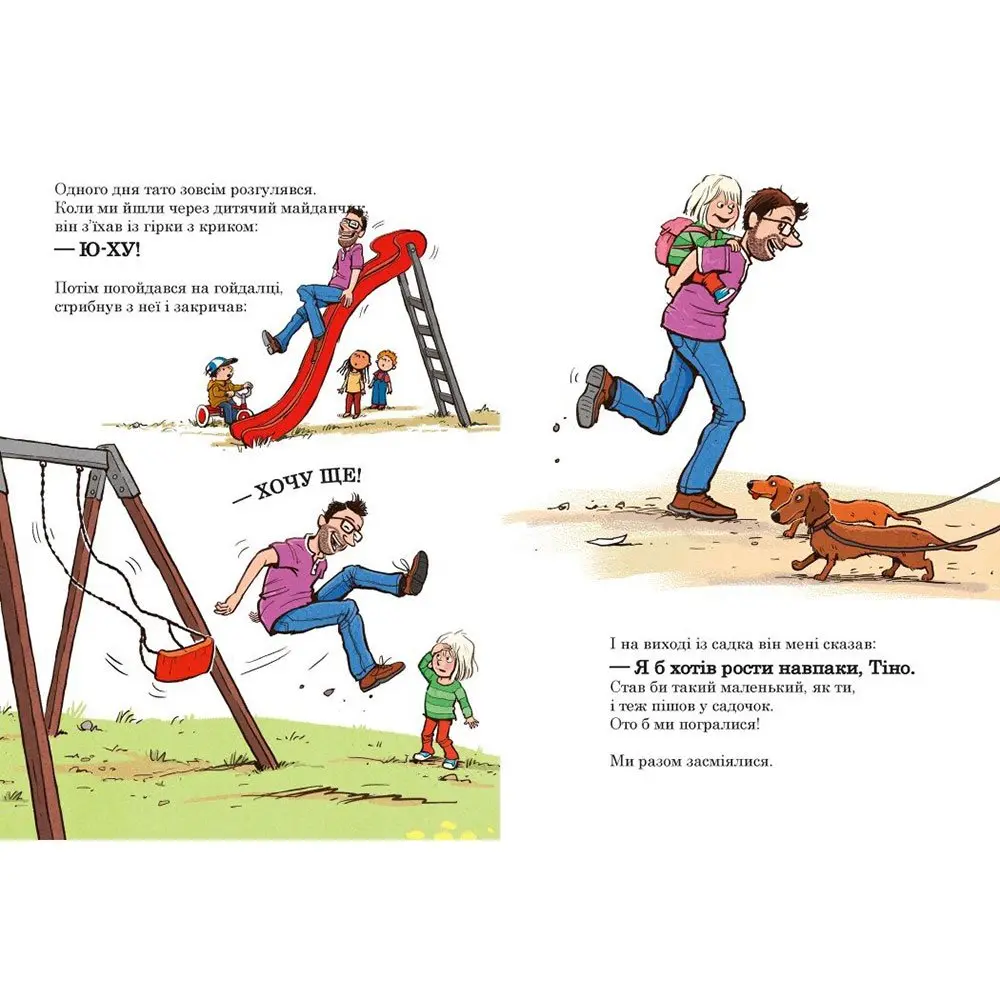 Одного дня тато зовсім розгулявся. Коли ми йшли через дитячий майданчик, він з'їхав із гірки з криком:

— Ю-ХУ!

Потім погойдався на гойдалці, стрибнув з неї і закричав:

— ХОЧУ ЩЕ!

І на виході із садка він мені сказав:

— Я б хотів рости навпаки, Тіно.

Став би такий маленький, як ти, і теж пішов у садочок. Ото б ми погралися!

Ми разом засміялися.